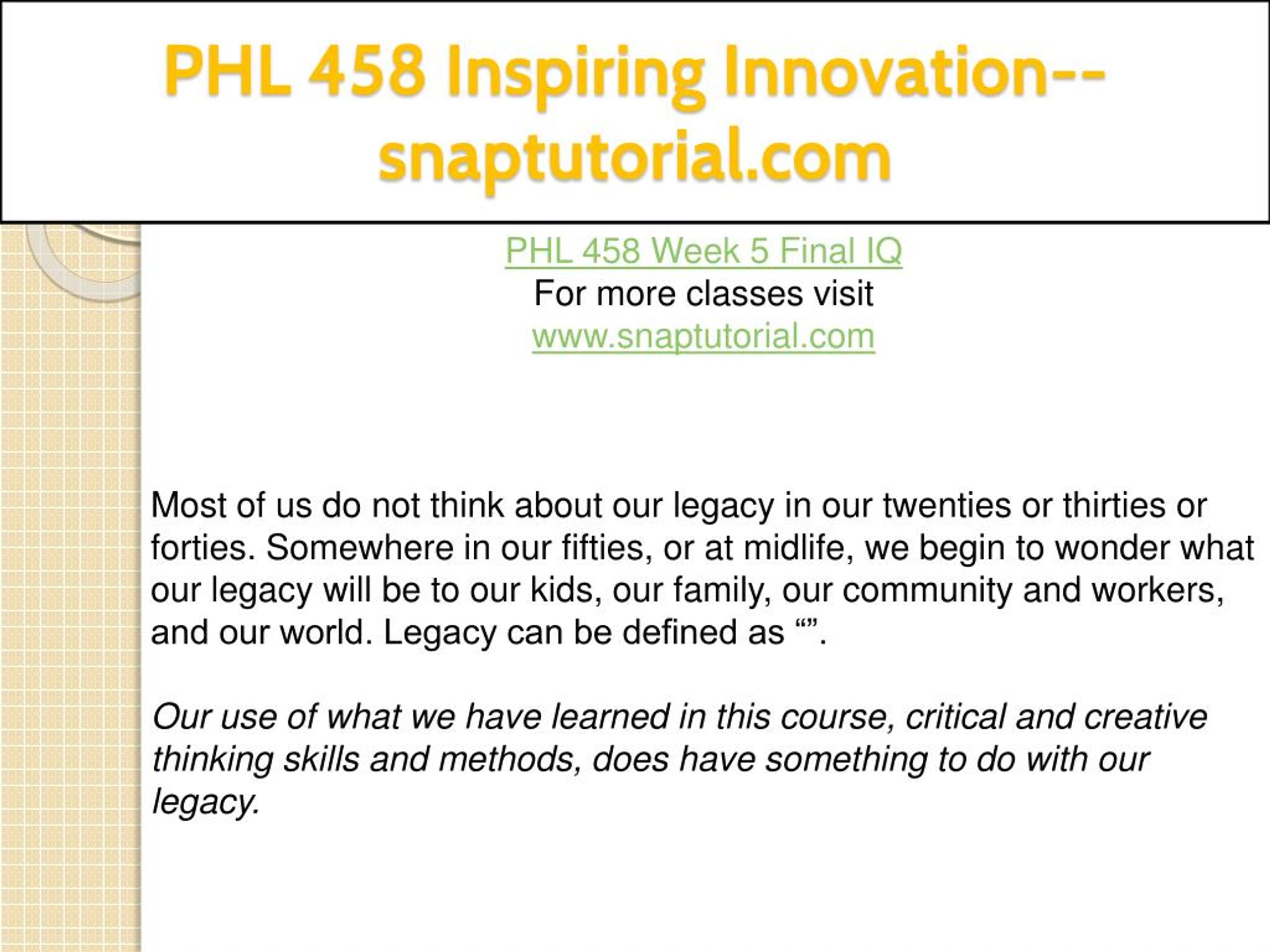 PHL 458 Inspiring Innovation--snaptutorial.com

PHL 458 Week 5 Final IQ
For more classes visit
www.snaptutorial.com

Most of us do not think about our legacy in our twenties or thirties or forties. Somewhere in our fifties, or at midlife, we begin to wonder what our legacy will be to our kids, our family, our community and workers, and our world. Legacy can be defined as “”.

Our use of what we have learned in this course, critical and creative thinking skills and methods, does have something to do with our legacy.